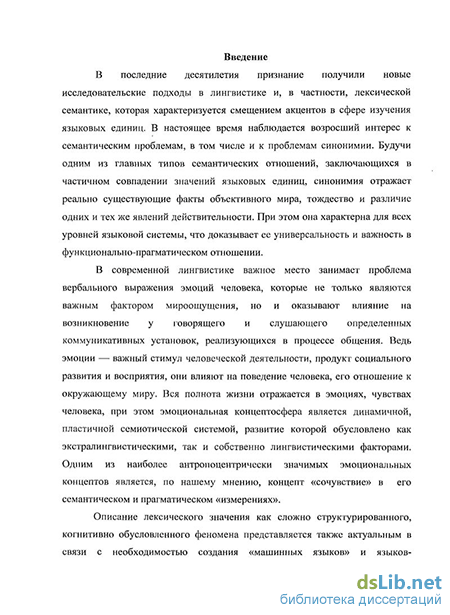 Введение

В последние десятилетия признание получили новые исследовательские подходы в лингвистике и, в частности, лексической семантике, которая характеризуется смещением акцентов в сфере изучения языковых единиц. В настоящее время наблюдается возросший интерес к семантическим проблемам, в том числе и к проблемам синонимии. Будучи одним из главных типов семантических отношений, заключающихся в частичном совпадении значений языковых единиц, синонимия отражает реально существующие факты объективного мира, тождество и различие одних и тех же явлений действительности. При этом она характерна для всех уровней языковой системы, что доказывает ее универсальность и важность в функционально-прагматическом отношении.

В современной лингвистике важное место занимает проблема вербального выражения эмоций человека, которые не только являются важным фактором мироощущения, но и оказывают влияние на возникновение у говорящего и слушающего определенных коммуникативных установок, реализующихся в процессе общения. Ведь эмоции — важный стимул человеческой деятельности, продукт социального развития и восприятия, они влияют на поведение человека, его отношение к окружающему миру. Вся полнота жизни отражается в эмоциях, чувствах человека, при этом эмоциональная концептосфера является динамичной, пластичной семиотической системой, развитие которой обусловлено как экстралингвистическими, так и собственно лингвистическими факторами. Одним из наиболее антропоцентрически значимых эмоциональных концептов является, по нашему мнению, концепт «сочувствие» в его семантическом и прагматическом «измерениях».

Описание лексического значения как сложно структурированного, когнитивно обусловленного феномена представляется также актуальным в связи с необходимостью создания «машинных языков» и языков-

dsLib.net
библиотека диссертаций